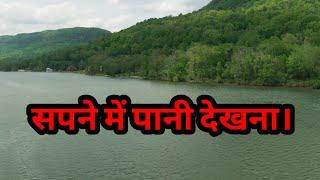 सपने में पानी देखना।